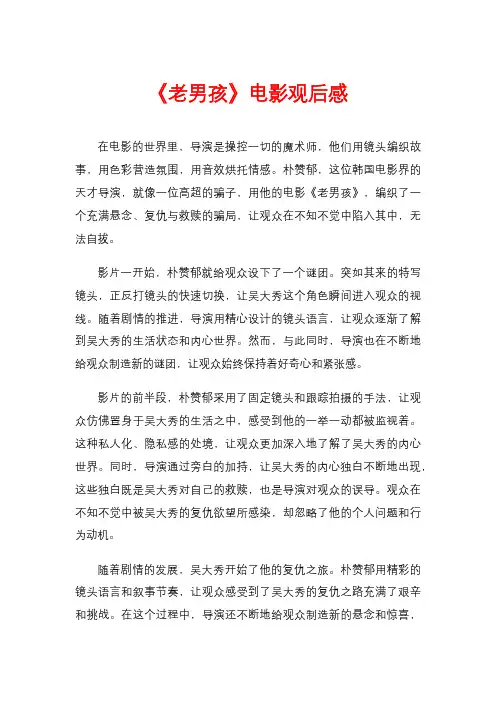 《老男孩》电影观后感

在电影的世界里，导演是操控一切的魔术师，他们用镜头编织故事，用色彩营造氛围，用音效烘托情感。朴赞郁，这位韩国电影界的天才导演，就像一位高超的骗子，用他的电影《老男孩》，编织了一个充满悬念、复仇与救赎的骗局，让观众在不知不觉中陷入其中，无法自拔。

影片一开始，朴赞郁就给观众设下了一个谜团。突如其来的特写镜头，正反打镜头的快速切换，让吴大秀这个角色瞬间进入观众的视线。随着剧情的推进，导演用精心设计的镜头语言，让观众逐渐了解到吴大秀的生活状态和内心世界。然而，与此同时，导演也在不断地给观众制造新的谜团，让观众始终保持着好奇心和紧张感。

影片的前半段，朴赞郁采用了固定镜头和跟踪拍摄的手法，让观众仿佛置身于吴大秀的生活之中，感受到他的一举一动都被监视着。这种私人化、隐私感的处境，让观众更加深入地了解了吴大秀的内心世界。同时，导演通过旁白的加持，让吴大秀的内心独白不断地出现，这些独白既是吴大秀对自己的救赎，也是导演对观众的误导。观众在不知不觉中被吴大秀的复仇欲望所感染，却忽略了他的个人问题和行为动机。

随着剧情的发展，吴大秀开始了他的复仇之旅。朴赞郁用精彩的镜头语言和叙事节奏，让观众感受到了吴大秀的复仇之路充满了艰辛和挑战。在这个过程中，导演还不断地给观众制造新的悬念和惊喜，